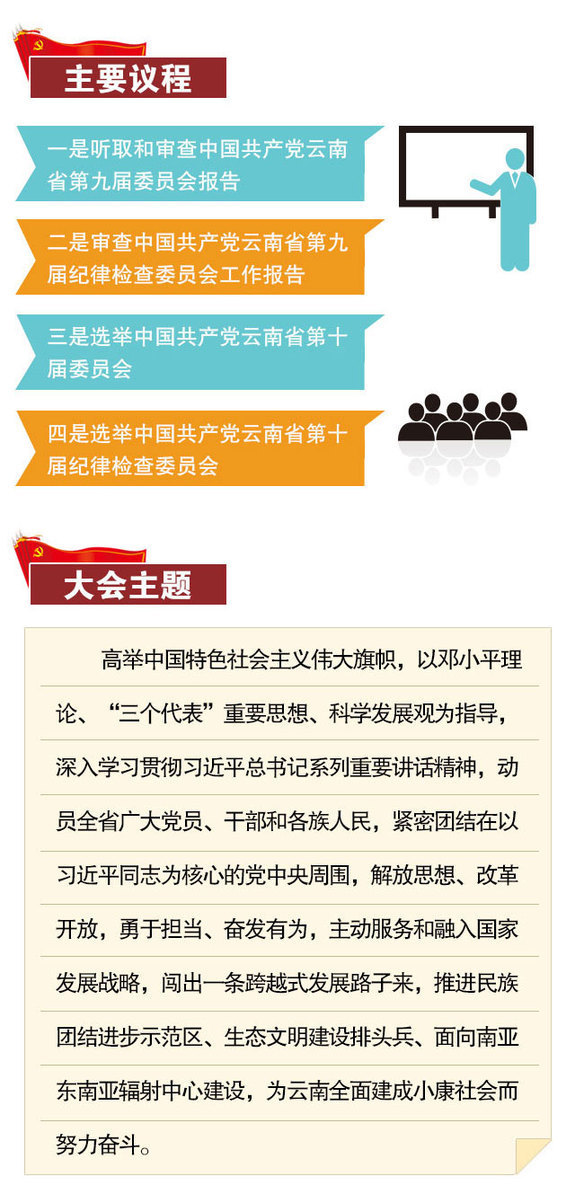 主要议程

一是听取和审查中国共产党云南省第九届委员会报告

二是审查中国共产党云南省第九届纪律检查委员会工作报告

三是选举中国共产党云南省第十届委员会

四是选举中国共产党云南省第十届纪律检查委员会

大会主题

高举中国特色社会主义伟大旗帜，以邓小平理论、“三个代表”重要思想、科学发展观为指导，深入学习贯彻习近平总书记系列重要讲话精神，动员全省广大党员、干部和各族人民，紧密团结在以习近平同志为核心的党中央周围，解放思想、改革开放，勇于担当、奋发有为，主动服务和融入国家发展战略，闯出一条跨越式发展路子来，推进民族团结进步示范区、生态文明建设排头兵、面向南亚东南亚辐射中心建设，为云南全面建成小康社会而努力奋斗。